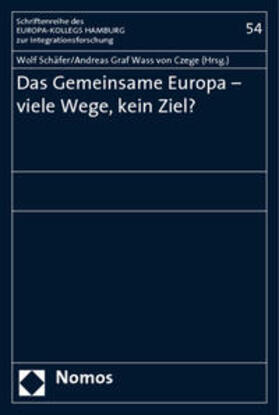 Schriftenreihe des
EUROPA-KOLLEGS HAMBURG
zur Integrationsforschung

54

Wolf Schäfer/Andreas Graf Wass von Czege (Hrsg.)

Das Gemeinsame Europa – viele Wege, kein Ziel?

Nomos